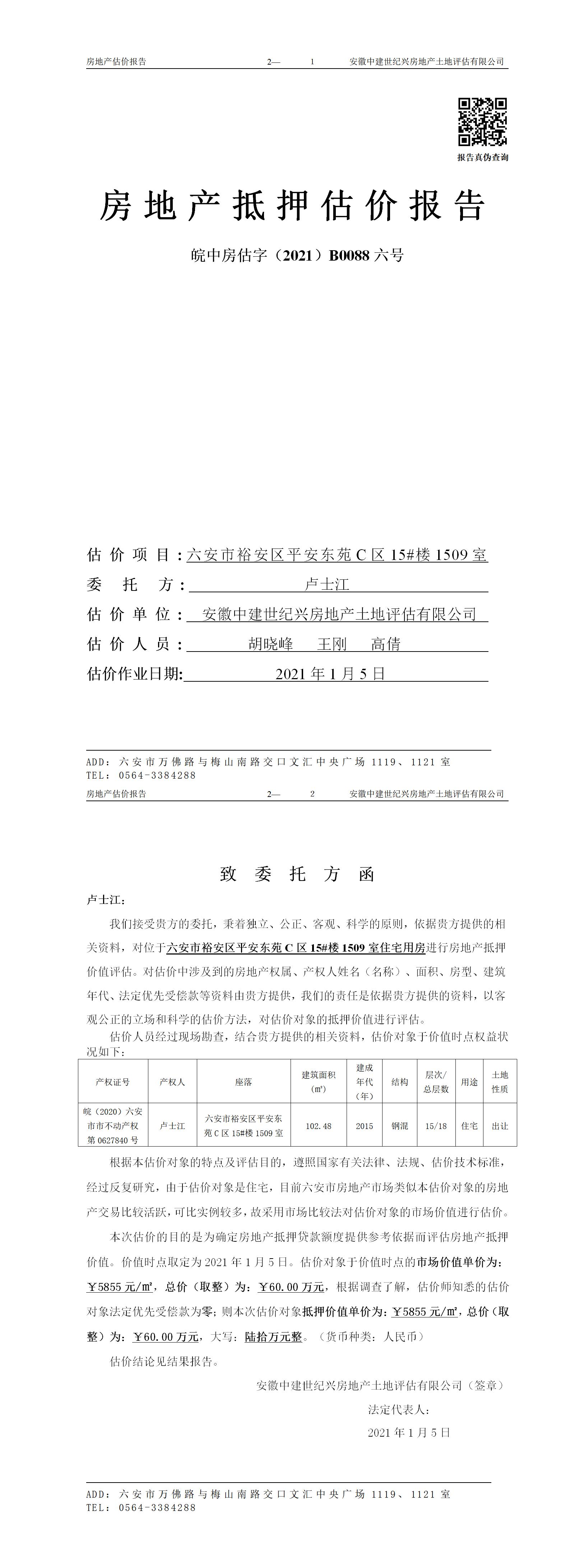 房地产估价报告　　2—　1　　安徽中建世纪兴房地产土地评估有限公司

报告真伪查询

房地产抵押估价报告

皖中房估字（2021）B0088 六号

估价项目：六安市裕安区平安东苑 C 区 15#楼 1509 室

委托方：卢士江

估价单位：安徽中建世纪兴房地产土地评估有限公司

估价人员：胡晓峰　王刚　高倩

估价作业日期：2021 年 1 月 5 日

ADD：六安市万佛路与梅山南路交口文汇中央广场 1119、1121 室
TEL：0564-3384288

房地产估价报告　　2—　2　　安徽中建世纪兴房地产土地评估有限公司

致委托方函

卢士江：

我们接受贵方的委托，秉着独立、公正、客观、科学的原则，依据贵方提供的相关资料，对位于六安市裕安区平安东苑 C 区 15#楼 1509 室住宅用房进行房地产抵押价值评估。对估价中涉及到的房地产权属、产权人姓名（名称）、面积、房型、建筑年代、法定优先受偿款等资料由贵方提供，我们的责任是依据贵方提供的资料，以客观公正的立场和科学的估价方法，对估价对象的抵押价值进行评估。

估价人员经过现场勘查，结合贵方提供的相关资料，估价对象于价值时点权益状况如下：

| 产权证号 | 产权人 | 座落 | 建筑面积（㎡） | 建成年代（年） | 结构 | 层次/总层数 | 用途 | 土地性质 |
|---|---|---|---|---|---|---|---|---|
| 皖（2020）六安市市不动产权第 0627840 号 | 卢士江 | 六安市裕安区平安东苑 C 区 15#楼 1509 室 | 102.48 | 2015 | 钢混 | 15/18 | 住宅 | 出让 |

根据本估价对象的特点及评估目的，遵照国家有关法律、法规、估价技术标准，经过反复研究，由于估价对象是住宅，目前六安市房地产市场类似本估价对象的房地产交易比较活跃，可比实例较多，故采用市场比较法对估价对象的市场价值进行估价。

本次估价的目的是为确定房地产抵押贷款额度提供参考依据而评估房地产抵押价值。价值时点取定为 2021 年 1 月 5 日。估价对象于价值时点的市场价值单价为：￥5855 元/㎡，总价（取整）为：￥60.00 万元，根据调查了解，估价师知悉的估价对象法定优先受偿款为零；则本次估价对象抵押价值单价为：￥5855 元/㎡，总价（取整）为：￥60.00 万元，大写：陆拾万元整。（货币种类：人民币）

估价结论见结果报告。

安徽中建世纪兴房地产土地评估有限公司（签章）

法定代表人：

2021 年 1 月 5 日

ADD：六安市万佛路与梅山南路交口文汇中央广场 1119、1121 室
TEL：0564-3384288